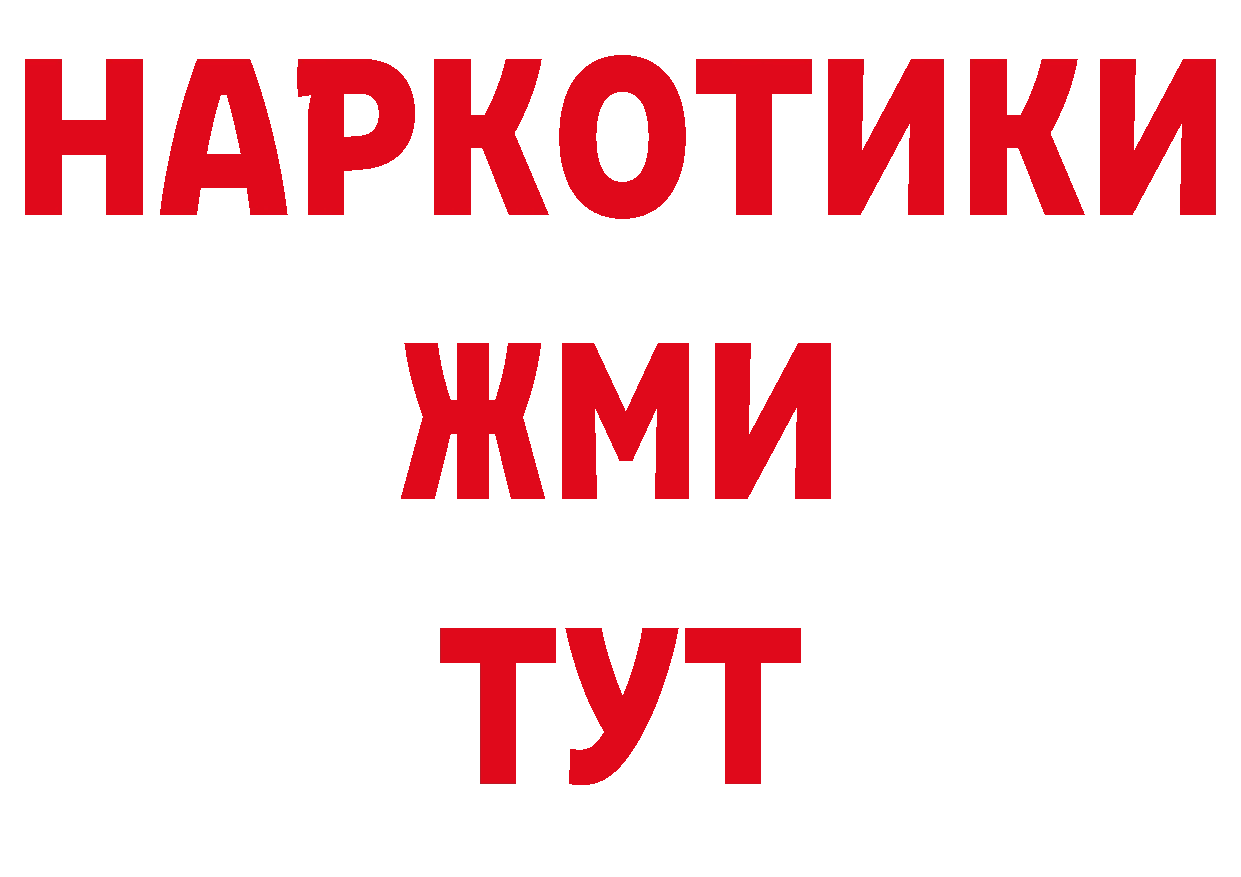 НАРКОТИКИ
ЖМИ
ТУТ